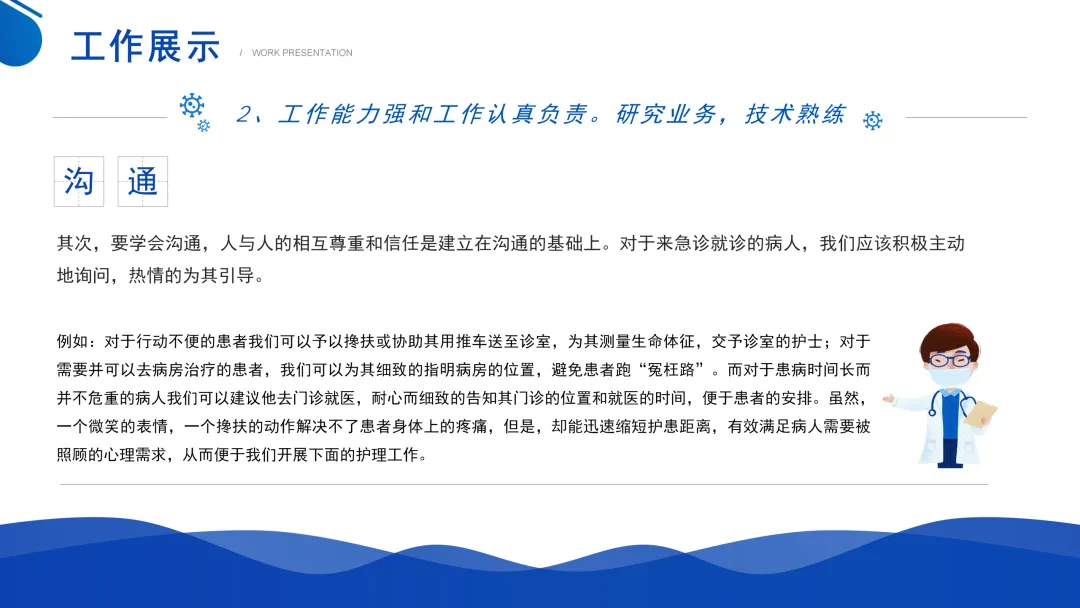 工作展示 / WORK PRESENTATION

2、工作能力强和工作认真负责。研究业务，技术熟练

沟 通

其次，要学会沟通，人与人的相互尊重和信任是建立在沟通的基础上。对于来急诊就诊的病人，我们应该积极主动地询问，热情的为其引导。

例如：对于行动不便的患者我们可以予以搀扶或协助其用推车送至诊室，为其测量生命体征，交予诊室的护士；对于需要并可以去病房治疗的患者，我们可以为其细致的指明病房的位置，避免患者跑“冤枉路”。而对于患病时间长而并不危重的病人我们可以建议他去门诊就医，耐心而细致的告知其门诊的位置和就医的时间，便于患者的安排。虽然，一个微笑的表情，一个搀扶的动作解决不了患者身体上的疼痛，但是，却能迅速缩短护患距离，有效满足病人需要被照顾的心理需求，从而便于我们开展下面的护理工作。